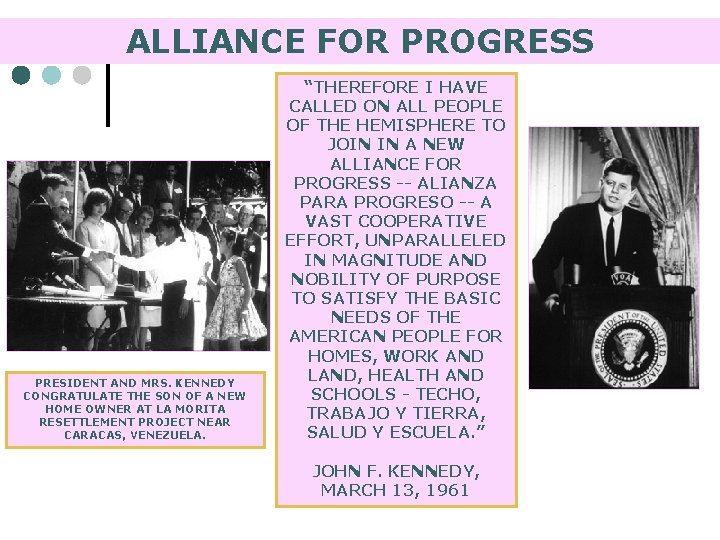 ALLIANCE FOR PROGRESS

PRESIDENT AND MRS. KENNEDY CONGRATULATE THE SON OF A NEW HOME OWNER AT LA MORITA RESETTLEMENT PROJECT NEAR CARACAS, VENEZUELA.

"THEREFORE I HAVE CALLED ON ALL PEOPLE OF THE HEMISPHERE TO JOIN IN A NEW ALLIANCE FOR PROGRESS -- ALIANZA PARA PROGRESO -- A VAST COOPERATIVE EFFORT, UNPARALLELED IN MAGNITUDE AND NOBILITY OF PURPOSE TO SATISFY THE BASIC NEEDS OF THE AMERICAN PEOPLE FOR HOMES, WORK AND LAND, HEALTH AND SCHOOLS - TECHO, TRABAJO Y TIERRA, SALUD Y ESCUELA."

JOHN F. KENNEDY,
MARCH 13, 1961